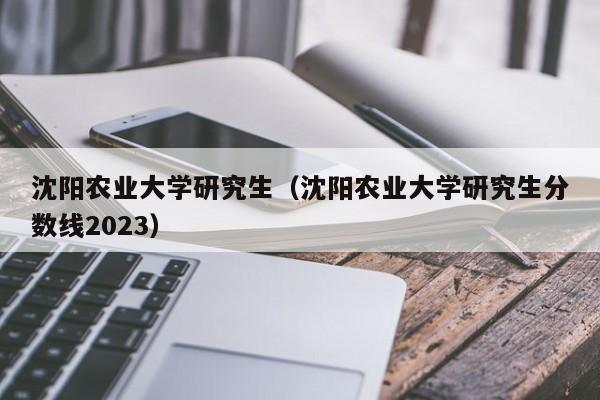 沈阳农业大学研究生（沈阳农业大学研究生分数线2023）